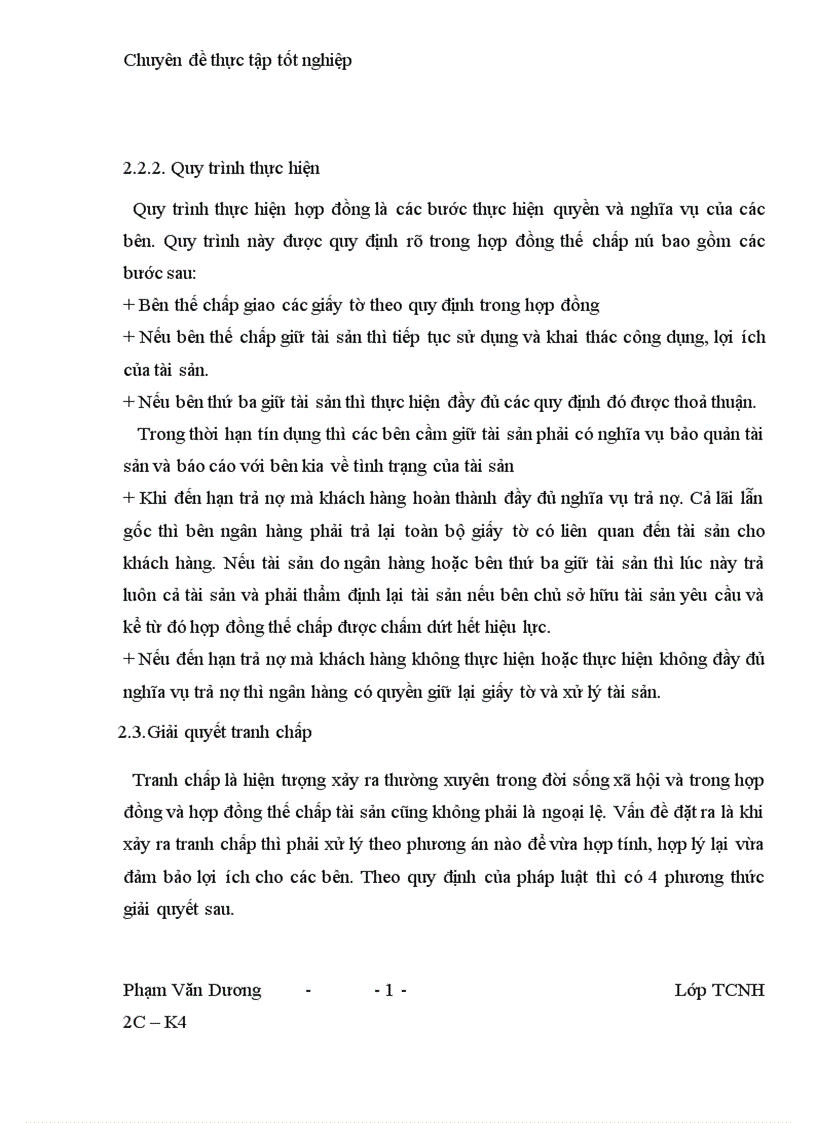 Chuyên đề thực tập tốt nghiệp

2.2.2. Quy trình thực hiện

Quy trình thực hiện hợp đồng là các bước thực hiện quyền và nghĩa vụ của các bên. Quy trình này được quy định rõ trong hợp đồng thế chấp nú bao gồm các bước sau:

+ Bên thế chấp giao các giấy tờ theo quy định trong hợp đồng

+ Nếu bên thế chấp giữ tài sản thì tiếp tục sử dụng và khai thác công dụng, lợi ích của tài sản.

+ Nếu bên thứ ba giữ tài sản thì thực hiện đầy đủ các quy định đó được thoả thuận.

Trong thời hạn tín dụng thì các bên cầm giữ tài sản phải có nghĩa vụ bảo quản tài sản và báo cáo với bên kia về tình trạng của tài sản

+ Khi đến hạn trả nợ mà khách hàng hoàn thành đầy đủ nghĩa vụ trả nợ. Cả lãi lẫn gốc thì bên ngân hàng phải trả lại toàn bộ giấy tờ có liên quan đến tài sản cho khách hàng. Nếu tài sản do ngân hàng hoặc bên thứ ba giữ tài sản thì lúc này trả luôn cả tài sản và phải thẩm định lại tài sản nếu bên chủ sở hữu tài sản yêu cầu và kể từ đó hợp đồng thế chấp được chấm dứt hết hiệu lực.

+ Nếu đến hạn trả nợ mà khách hàng không thực hiện hoặc thực hiện không đầy đủ nghĩa vụ trả nợ thì ngân hàng có quyền giữ lại giấy tờ và xử lý tài sản.

2.3.Giải quyết tranh chấp

Tranh chấp là hiện tượng xảy ra thường xuyên trong đời sống xã hội và trong hợp đồng và hợp đồng thế chấp tài sản cũng không phải là ngoại lệ. Vấn đề đặt ra là khi xảy ra tranh chấp thì phải xử lý theo phương án nào để vừa hợp tính, hợp lý lại vừa đảm bảo lợi ích cho các bên. Theo quy định của pháp luật thì có 4 phương thức giải quyết sau.

Phạm Văn Dương - - 1 - Lớp TCNH 2C – K4